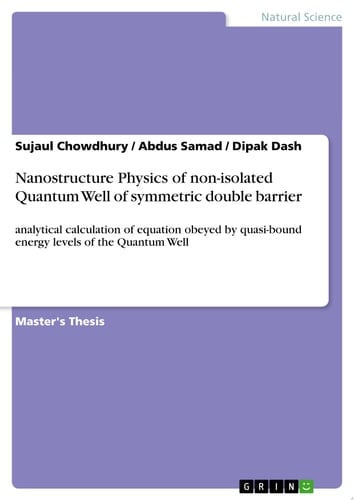 Natural Science

Sujaul Chowdhury / Abdus Samad / Dipak Dash

Nanostructure Physics of non-isolated Quantum Well of symmetric double barrier

analytical calculation of equation obeyed by quasi-bound energy levels of the Quantum Well

Master's Thesis

GRIN